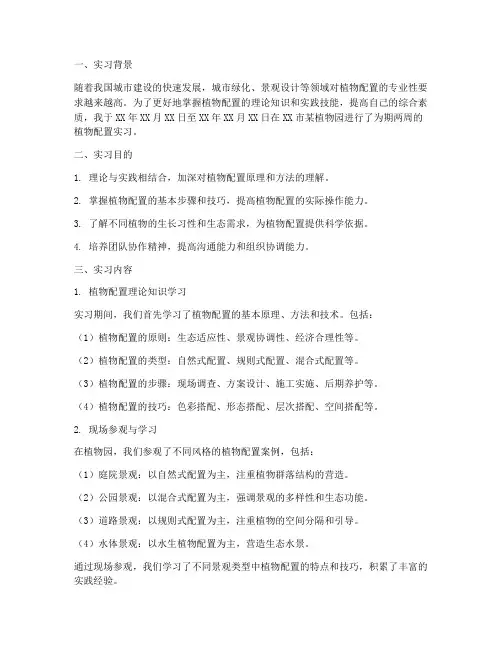 一、实习背景

随着我国城市建设的快速发展，城市绿化、景观设计等领域对植物配置的专业性要求越来越高。为了更好地掌握植物配置的理论知识和实践技能，提高自己的综合素质，我于 XX 年 XX 月 XX 日至 XX 年 XX 月 XX 日在 XX 市某植物园进行了为期两周的植物配置实习。

二、实习目的

1. 理论与实践相结合，加深对植物配置原理和方法的理解。

2. 掌握植物配置的基本步骤和技巧，提高植物配置的实际操作能力。

3. 了解不同植物的生长习性和生态需求，为植物配置提供科学依据。

4. 培养团队协作精神，提高沟通能力和组织协调能力。

三、实习内容

1. 植物配置理论知识学习

实习期间，我们首先学习了植物配置的基本原理、方法和技术。包括：

（1）植物配置的原则：生态适应性、景观协调性、经济合理性等。

（2）植物配置的类型：自然式配置、规则式配置、混合式配置等。

（3）植物配置的步骤：现场调查、方案设计、施工实施、后期养护等。

（4）植物配置的技巧：色彩搭配、形态搭配、层次搭配、空间搭配等。

2. 现场参观与学习

在植物园，我们参观了不同风格的植物配置案例，包括：

（1）庭院景观：以自然式配置为主，注重植物群落结构的营造。

（2）公园景观：以混合式配置为主，强调景观的多样性和生态功能。

（3）道路景观：以规则式配置为主，注重植物的空间分隔和引导。

（4）水体景观：以水生植物配置为主，营造生态水景。

通过现场参观，我们学习了不同景观类型中植物配置的特点和技巧，积累了丰富的实践经验。